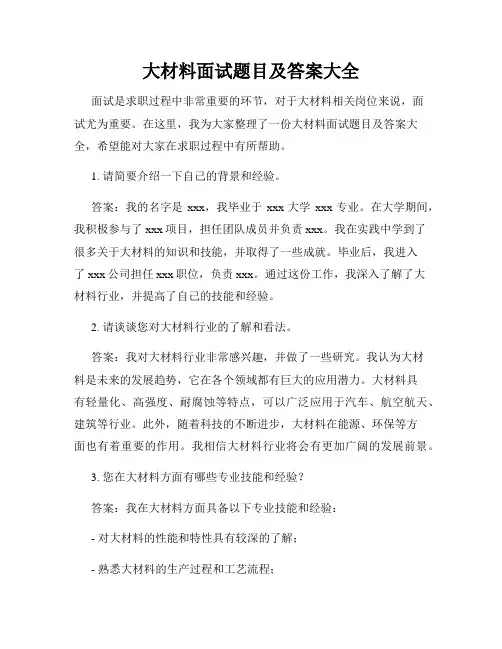 大材料面试题目及答案大全

面试是求职过程中非常重要的环节，对于大材料相关岗位来说，面试尤为重要。在这里，我为大家整理了一份大材料面试题目及答案大全，希望能对大家在求职过程中有所帮助。

1. 请简要介绍一下自己的背景和经验。

答案：我的名字是 xxx，我毕业于 xxx 大学 xxx 专业。在大学期间，我积极参与了 xxx 项目，担任团队成员并负责 xxx。我在实践中学到了很多关于大材料的知识和技能，并取得了一些成就。毕业后，我进入了 xxx 公司担任 xxx 职位，负责 xxx。通过这份工作，我深入了解了大材料行业，并提高了自己的技能和经验。

2. 请谈谈您对大材料行业的了解和看法。

答案：我对大材料行业非常感兴趣，并做了一些研究。我认为大材料是未来的发展趋势，它在各个领域都有巨大的应用潜力。大材料具有轻量化、高强度、耐腐蚀等特点，可以广泛应用于汽车、航空航天、建筑等行业。此外，随着科技的不断进步，大材料在能源、环保等方面也有着重要的作用。我相信大材料行业将会有更加广阔的发展前景。

3. 您在大材料方面有哪些专业技能和经验？

答案：我在大材料方面具备以下专业技能和经验：

- 对大材料的性能和特性具有较深的了解；

- 熟悉大材料的生产过程和工艺流程；